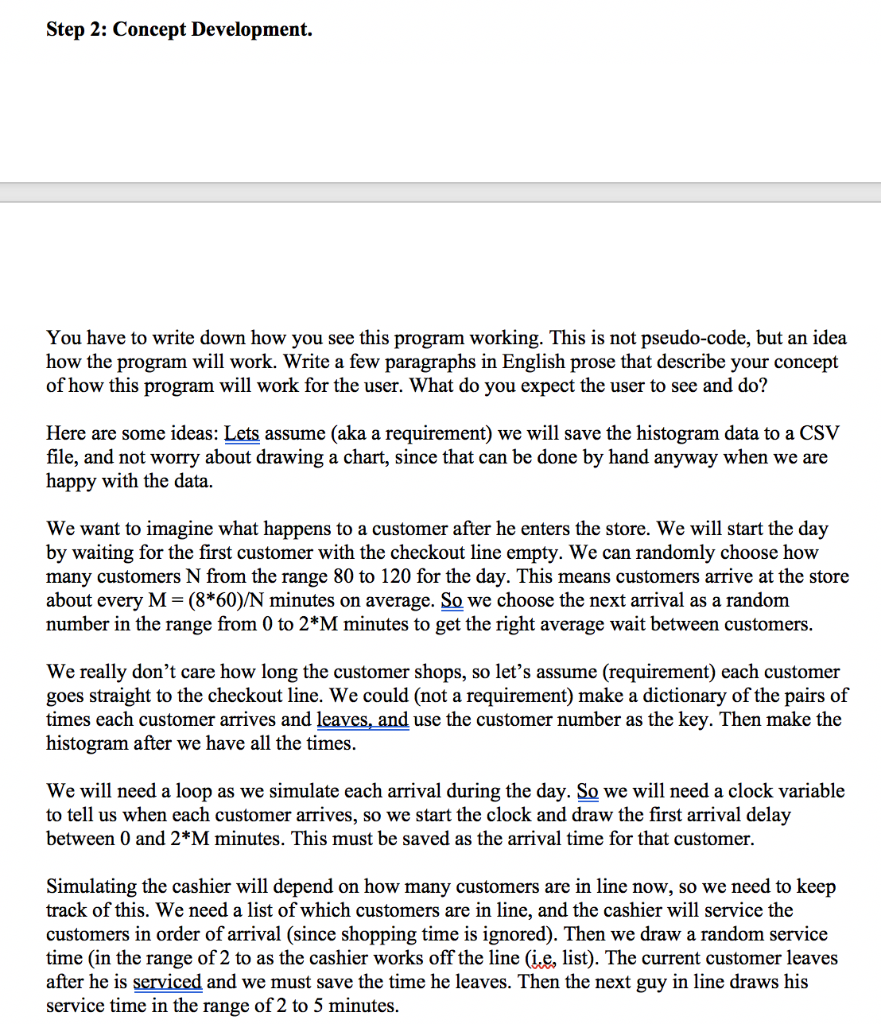 Step 2: Concept Development.

You have to write down how you see this program working. This is not pseudo-code, but an idea how the program will work. Write a few paragraphs in English prose that describe your concept of how this program will work for the user. What do you expect the user to see and do?

Here are some ideas: Lets assume (aka a requirement) we will save the histogram data to a CSV file, and not worry about drawing a chart, since that can be done by hand anyway when we are happy with the data.

We want to imagine what happens to a customer after he enters the store. We will start the day by waiting for the first customer with the checkout line empty. We can randomly choose how many customers N from the range 80 to 120 for the day. This means customers arrive at the store about every M = (8*60)/N minutes on average. So we choose the next arrival as a random number in the range from 0 to 2*M minutes to get the right average wait between customers.

We really don't care how long the customer shops, so let's assume (requirement) each customer goes straight to the checkout line. We could (not a requirement) make a dictionary of the pairs of times each customer arrives and leaves, and use the customer number as the key. Then make the histogram after we have all the times.

We will need a loop as we simulate each arrival during the day. So we will need a clock variable to tell us when each customer arrives, so we start the clock and draw the first arrival delay between 0 and 2*M minutes. This must be saved as the arrival time for that customer.

Simulating the cashier will depend on how many customers are in line now, so we need to keep track of this. We need a list of which customers are in line, and the cashier will service the customers in order of arrival (since shopping time is ignored). Then we draw a random service time (in the range of 2 to as the cashier works off the line (i.e, list). The current customer leaves after he is serviced and we must save the time he leaves. Then the next guy in line draws his service time in the range of 2 to 5 minutes.